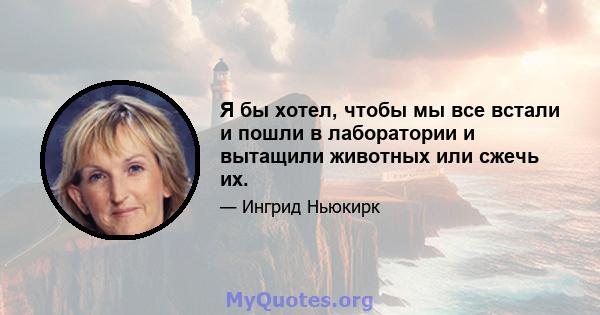 Я бы хотел, чтобы мы все встали и пошли в лаборатории и вытащили животных или сжечь их.

— Ингрид Ньюкирк

MyQuotes.org